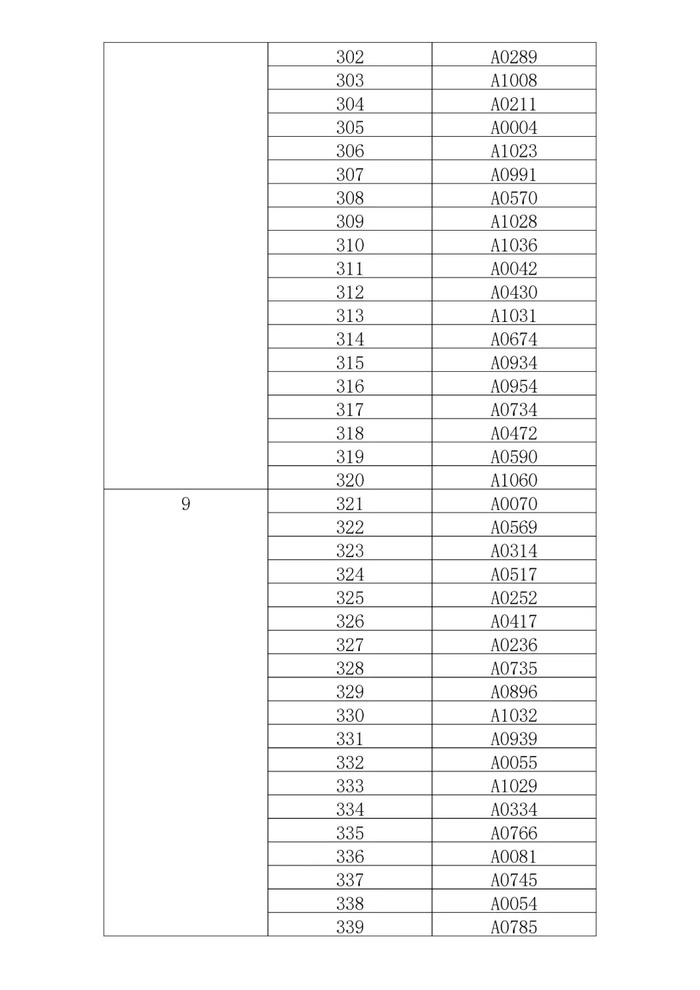 | | | |
|---|---|---|
| | 302 | A0289 |
| | 303 | A1008 |
| | 304 | A0211 |
| | 305 | A0004 |
| | 306 | A1023 |
| | 307 | A0991 |
| | 308 | A0570 |
| | 309 | A1028 |
| | 310 | A1036 |
| | 311 | A0042 |
| | 312 | A0430 |
| | 313 | A1031 |
| | 314 | A0674 |
| | 315 | A0934 |
| | 316 | A0954 |
| | 317 | A0734 |
| | 318 | A0472 |
| | 319 | A0590 |
| | 320 | A1060 |
| 9 | 321 | A0070 |
| | 322 | A0569 |
| | 323 | A0314 |
| | 324 | A0517 |
| | 325 | A0252 |
| | 326 | A0417 |
| | 327 | A0236 |
| | 328 | A0735 |
| | 329 | A0896 |
| | 330 | A1032 |
| | 331 | A0939 |
| | 332 | A0055 |
| | 333 | A1029 |
| | 334 | A0334 |
| | 335 | A0766 |
| | 336 | A0081 |
| | 337 | A0745 |
| | 338 | A0054 |
| | 339 | A0785 |